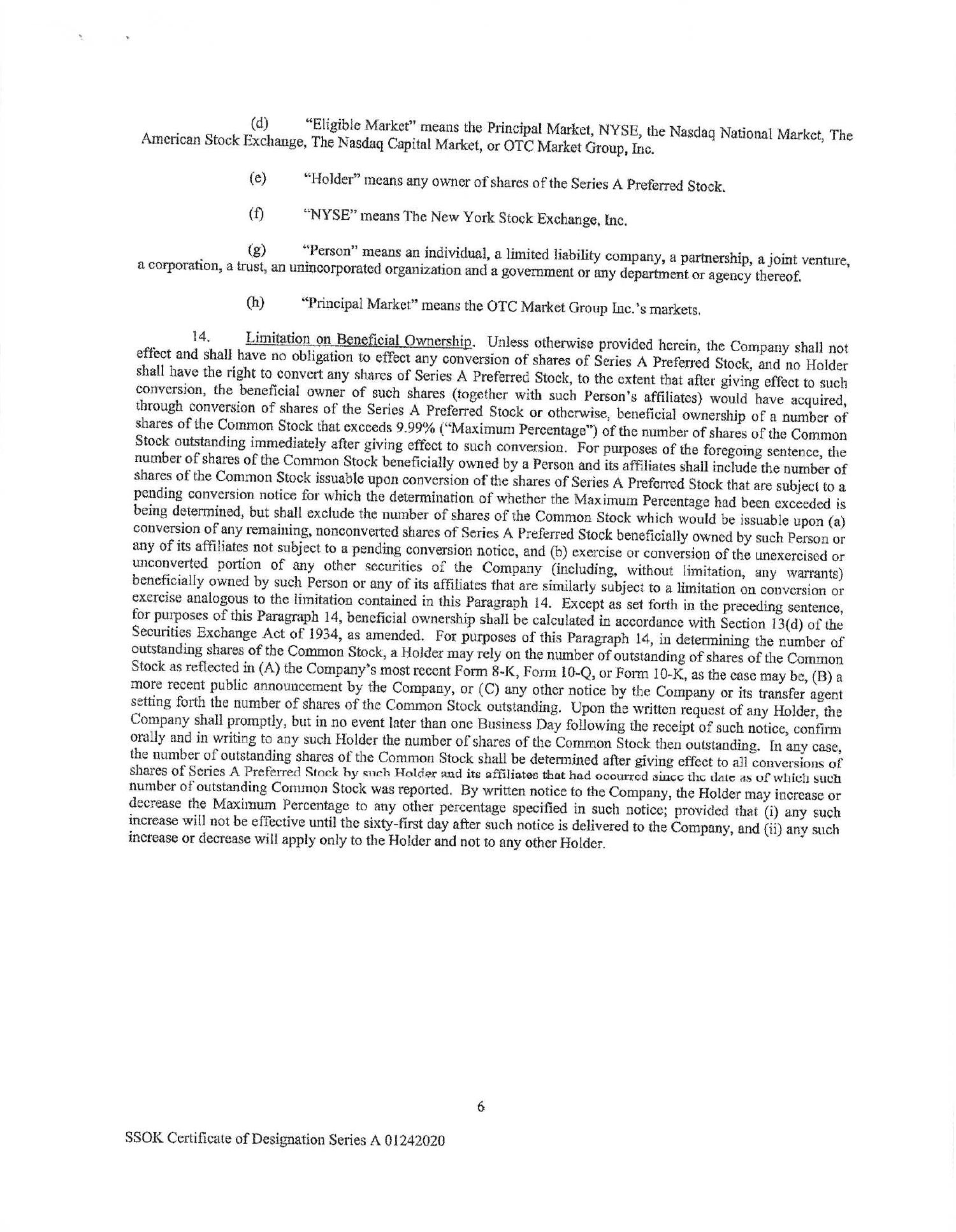 (d) "Eligible Market" means the Principal Market, NYSE, the Nasdaq National Market, The American Stock Exchange, The Nasdaq Capital Market, or OTC Market Group, Inc.

(e) "Holder" means any owner of shares of the Series A Preferred Stock.

(f) "NYSE" means The New York Stock Exchange, Inc.

(g) "Person" means an individual, a limited liability company, a partnership, a joint venture, a corporation, a trust, an unincorporated organization and a government or any department or agency thereof.

(h) "Principal Market" means the OTC Market Group Inc.'s markets.

14. Limitation on Beneficial Ownership. Unless otherwise provided herein, the Company shall not effect and shall have no obligation to effect any conversion of shares of Series A Preferred Stock, and no Holder shall have the right to convert any shares of Series A Preferred Stock, to the extent that after giving effect to such conversion, the beneficial owner of such shares (together with such Person's affiliates) would have acquired, through conversion of shares of the Series A Preferred Stock or otherwise, beneficial ownership of a number of shares of the Common Stock that exceeds 9.99% ("Maximum Percentage") of the number of shares of the Common Stock outstanding immediately after giving effect to such conversion. For purposes of the foregoing sentence, the number of shares of the Common Stock beneficially owned by a Person and its affiliates shall include the number of shares of the Common Stock issuable upon conversion of the shares of Series A Preferred Stock that are subject to a pending conversion notice for which the determination of whether the Maximum Percentage had been exceeded is being determined, but shall exclude the number of shares of the Common Stock which would be issuable upon (a) conversion of any remaining, nonconverted shares of Series A Preferred Stock beneficially owned by such Person or any of its affiliates not subject to a pending conversion notice, and (b) exercise or conversion of the unexercised or unconverted portion of any other securities of the Company (including, without limitation, any warrants) beneficially owned by such Person or any of its affiliates that are similarly subject to a limitation on conversion or exercise analogous to the limitation contained in this Paragraph 14. Except as set forth in the preceding sentence, for purposes of this Paragraph 14, beneficial ownership shall be calculated in accordance with Section 13(d) of the Securities Exchange Act of 1934, as amended. For purposes of this Paragraph 14, in determining the number of outstanding shares of the Common Stock, a Holder may rely on the number of outstanding of shares of the Common Stock as reflected in (A) the Company's most recent Form 8-K, Form 10-Q, or Form 10-K, as the case may be, (B) a more recent public announcement by the Company, or (C) any other notice by the Company or its transfer agent setting forth the number of shares of the Common Stock outstanding. Upon the written request of any Holder, the Company shall promptly, but in no event later than one Business Day following the receipt of such notice, confirm orally and in writing to any such Holder the number of shares of the Common Stock then outstanding. In any case, the number of outstanding shares of the Common Stock shall be determined after giving effect to all conversions of shares of Series A Preferred Stock by such Holder and its affiliates that had occurred since the date as of which such number of outstanding Common Stock was reported. By written notice to the Company, the Holder may increase or decrease the Maximum Percentage to any other percentage specified in such notice; provided that (i) any such increase will not be effective until the sixty-first day after such notice is delivered to the Company, and (ii) any such increase or decrease will apply only to the Holder and not to any other Holder.

6

SSOK Certificate of Designation Series A 01242020